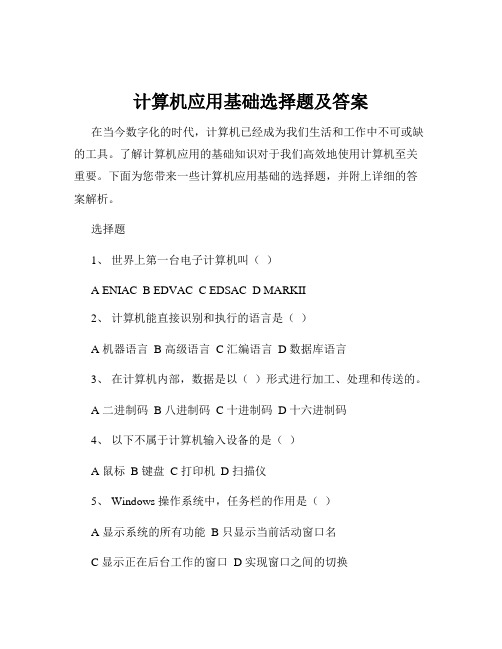 计算机应用基础选择题及答案

在当今数字化的时代，计算机已经成为我们生活和工作中不可或缺的工具。了解计算机应用的基础知识对于我们高效地使用计算机至关重要。下面为您带来一些计算机应用基础的选择题，并附上详细的答案解析。

选择题

1、 世界上第一台电子计算机叫（ ）

A ENIAC B EDVAC C EDSAC D MARKII

2、 计算机能直接识别和执行的语言是（ ）

A 机器语言 B 高级语言 C 汇编语言 D 数据库语言

3、 在计算机内部，数据是以（ ）形式进行加工、处理和传送的。

A 二进制码 B 八进制码 C 十进制码 D 十六进制码

4、 以下不属于计算机输入设备的是（ ）

A 鼠标 B 键盘 C 打印机 D 扫描仪

5、 Windows 操作系统中，任务栏的作用是（ ）

A 显示系统的所有功能 B 只显示当前活动窗口名

C 显示正在后台工作的窗口 D 实现窗口之间的切换